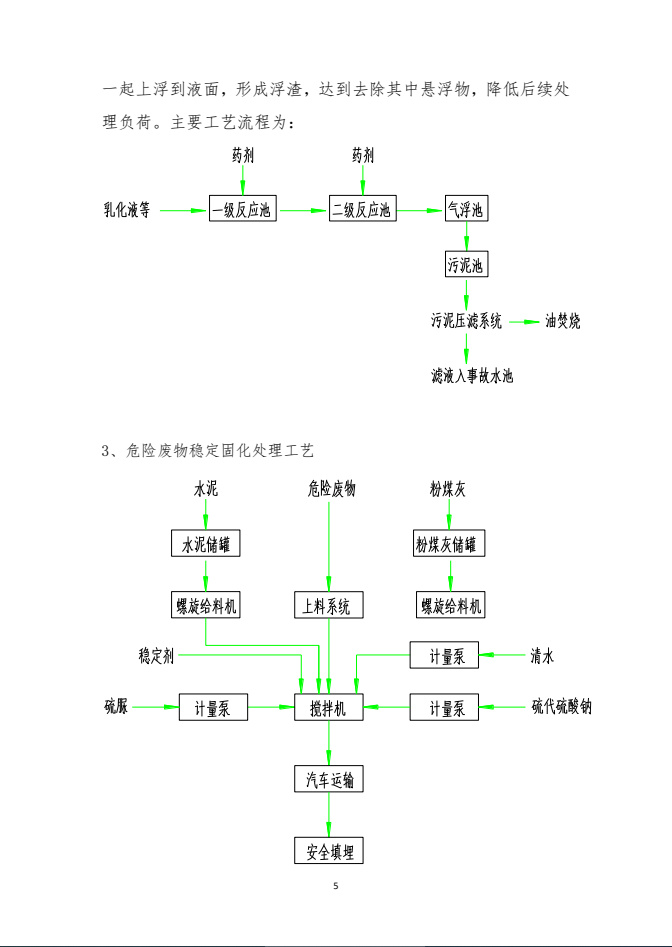 一起上浮到液面，形成浮渣，达到去除其中悬浮物，降低后续处理负荷。主要工艺流程为：

药剂

药剂

乳化液等

一级反应池

二级反应池

气浮池

污泥池

污泥压滤系统

油焚烧

滤液入事故水池

3、危险废物稳定固化处理工艺

水泥

危险废物

粉煤灰

水泥储罐

粉煤灰储罐

螺旋给料机

上料系统

螺旋给料机

稳定剂

计量泵

清水

硫脲

计量泵

搅拌机

计量泵

硫代硫酸钠

汽车运输

安全填埋

5